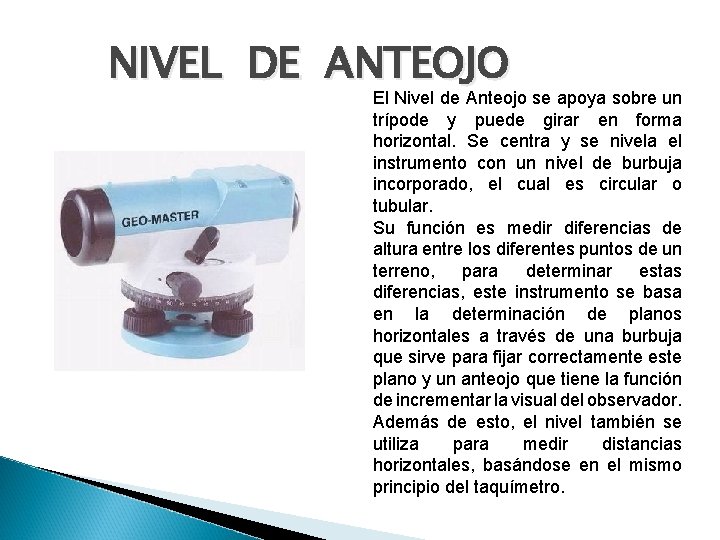 NIVEL DE ANTEOJO

GEO-MASTER

El Nivel de Anteojo se apoya sobre un trípode y puede girar en forma horizontal. Se centra y se nivela el instrumento con un nivel de burbuja incorporado, el cual es circular o tubular.

Su función es medir diferencias de altura entre los diferentes puntos de un terreno, para determinar estas diferencias, este instrumento se basa en la determinación de planos horizontales a través de una burbuja que sirve para fijar correctamente este plano y un anteojo que tiene la función de incrementar la visual del observador. Además de esto, el nivel también se utiliza para medir distancias horizontales, basándose en el mismo principio del taquímetro.